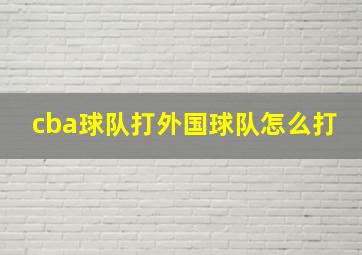 cba球队打外国球队怎么打